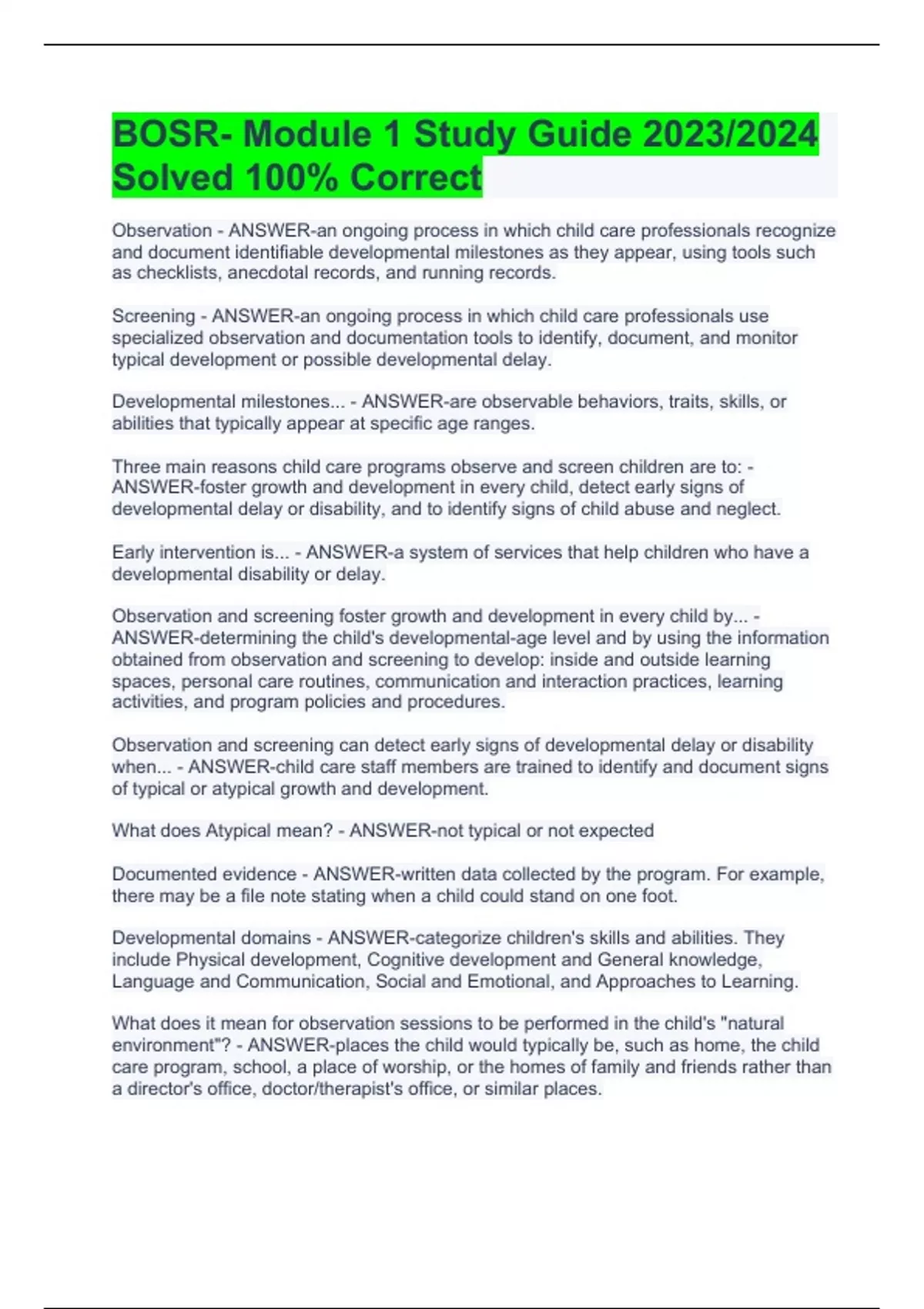 BOSR- Module 1 Study Guide 2023/2024 Solved 100% Correct

Observation - ANSWER-an ongoing process in which child care professionals recognize and document identifiable developmental milestones as they appear, using tools such as checklists, anecdotal records, and running records.

Screening - ANSWER-an ongoing process in which child care professionals use specialized observation and documentation tools to identify, document, and monitor typical development or possible developmental delay.

Developmental milestones... - ANSWER-are observable behaviors, traits, skills, or abilities that typically appear at specific age ranges.

Three main reasons child care programs observe and screen children are to: - ANSWER-foster growth and development in every child, detect early signs of developmental delay or disability, and to identify signs of child abuse and neglect.

Early intervention is... - ANSWER-a system of services that help children who have a developmental disability or delay.

Observation and screening foster growth and development in every child by... - ANSWER-determining the child's developmental-age level and by using the information obtained from observation and screening to develop: inside and outside learning spaces, personal care routines, communication and interaction practices, learning activities, and program policies and procedures.

Observation and screening can detect early signs of developmental delay or disability when... - ANSWER-child care staff members are trained to identify and document signs of typical or atypical growth and development.

What does Atypical mean? - ANSWER-not typical or not expected

Documented evidence - ANSWER-written data collected by the program. For example, there may be a file note stating when a child could stand on one foot.

Developmental domains - ANSWER-categorize children's skills and abilities. They include Physical development, Cognitive development and General knowledge, Language and Communication, Social and Emotional, and Approaches to Learning.

What does it mean for observation sessions to be performed in the child's "natural environment"? - ANSWER-places the child would typically be, such as home, the child care program, school, a place of worship, or the homes of family and friends rather than a director's office, doctor/therapist's office, or similar places.